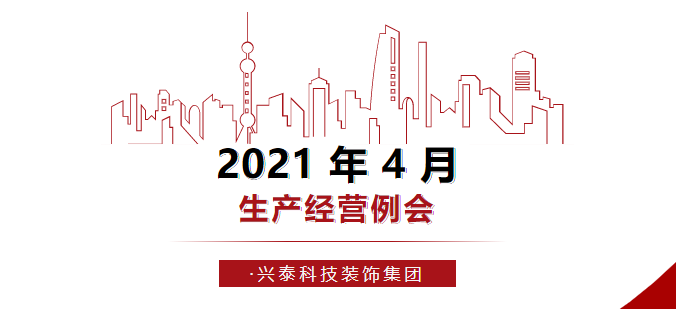 2021 年 4 月

生产经营例会

·兴泰科技装饰集团